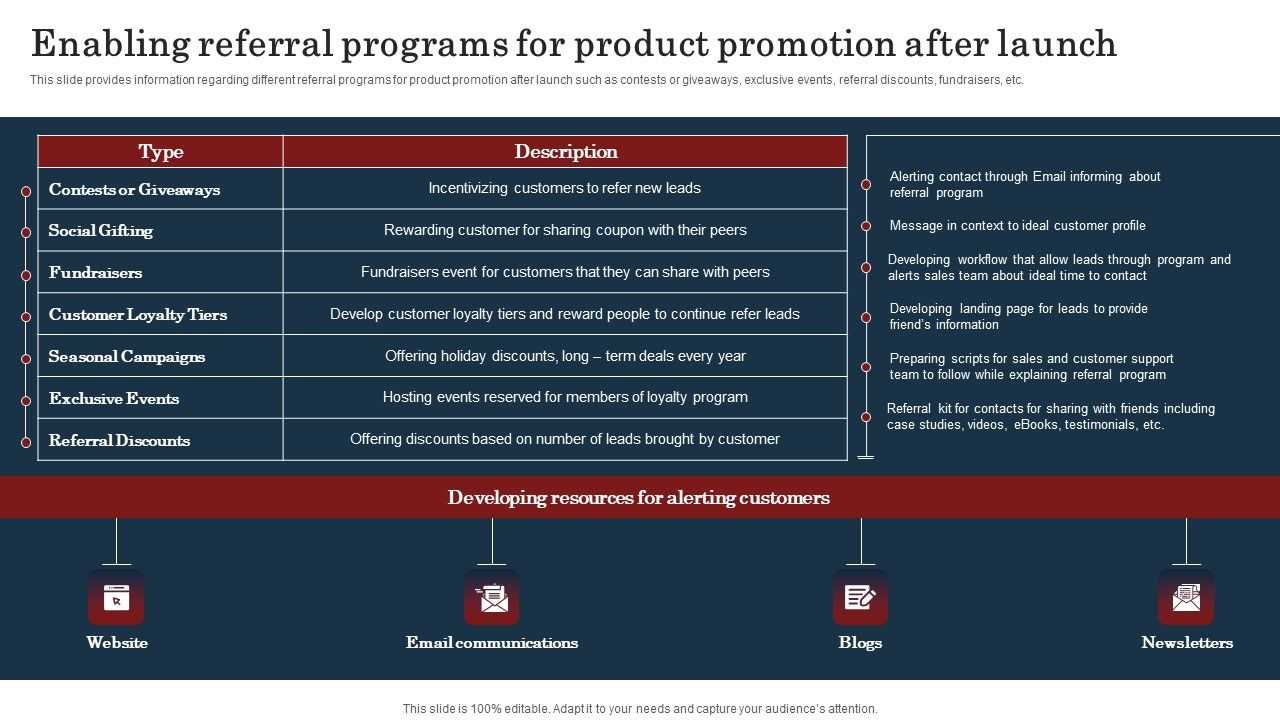 Enabling referral programs for product promotion after launch

This slide provides information regarding different referral programs for product promotion after launch such as contests or giveaways, exclusive events, referral discounts, fundraisers, etc.

| Type | Description |
|---|---|
| Contests or Giveaways | Incentivizing customers to refer new leads |
| Social Gifting | Rewarding customer for sharing coupon with their peers |
| Fundraisers | Fundraisers event for customers that they can share with peers |
| Customer Loyalty Tiers | Develop customer loyalty tiers and reward people to continue refer leads |
| Seasonal Campaigns | Offering holiday discounts, long – term deals every year |
| Exclusive Events | Hosting events reserved for members of loyalty program |
| Referral Discounts | Offering discounts based on number of leads brought by customer |

Alerting contact through Email informing about referral program

Message in context to ideal customer profile

Developing workflow that allow leads through program and alerts sales team about ideal time to contact

Developing landing page for leads to provide friend's information

Preparing scripts for sales and customer support team to follow while explaining referral program

Referral kit for contacts for sharing with friends including case studies, videos, eBooks, testimonials, etc.

Developing resources for alerting customers

Website

Email communications

Blogs

Newsletters

This slide is 100% editable. Adapt it to your needs and capture your audience's attention.